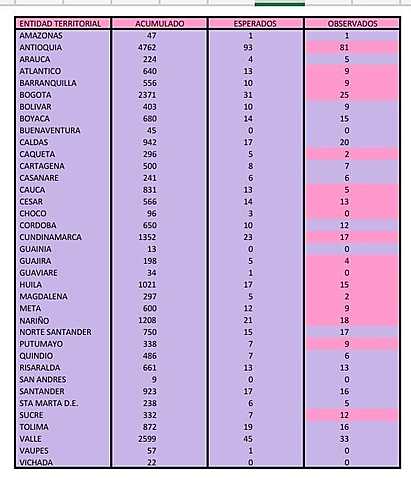 | ENTIDAD TERRITORIAL | ACUMULADO | ESPERADOS | OBSERVADOS |
|---|---|---|---|
| AMAZONAS | 47 | 1 | 1 |
| ANTIOQUIA | 4762 | 93 | 81 |
| ARAUCA | 224 | 4 | 5 |
| ATLANTICO | 640 | 13 | 9 |
| BARRANQUILLA | 556 | 10 | 9 |
| BOGOTA | 2371 | 31 | 25 |
| BOLIVAR | 403 | 10 | 9 |
| BOYACA | 680 | 14 | 15 |
| BUENAVENTURA | 45 | 0 | 0 |
| CALDAS | 942 | 17 | 20 |
| CAQUETA | 296 | 5 | 2 |
| CARTAGENA | 500 | 8 | 7 |
| CASANARE | 241 | 6 | 6 |
| CAUCA | 831 | 13 | 5 |
| CESAR | 566 | 14 | 13 |
| CHOCO | 96 | 3 | 0 |
| CORDOBA | 650 | 10 | 12 |
| CUNDINAMARCA | 1352 | 23 | 17 |
| GUAINIA | 13 | 0 | 0 |
| GUAJIRA | 198 | 5 | 4 |
| GUAVIARE | 34 | 1 | 0 |
| HUILA | 1021 | 17 | 15 |
| MAGDALENA | 297 | 5 | 2 |
| META | 600 | 12 | 9 |
| NARIÑO | 1208 | 21 | 18 |
| NORTE SANTANDER | 750 | 15 | 17 |
| PUTUMAYO | 338 | 7 | 9 |
| QUINDIO | 486 | 7 | 6 |
| RISARALDA | 661 | 13 | 13 |
| SAN ANDRES | 9 | 0 | 0 |
| SANTANDER | 923 | 17 | 16 |
| STA MARTA D.E. | 238 | 6 | 5 |
| SUCRE | 332 | 7 | 12 |
| TOLIMA | 872 | 19 | 16 |
| VALLE | 2599 | 45 | 33 |
| VAUPES | 57 | 1 | 0 |
| VICHADA | 22 | 0 | 0 |